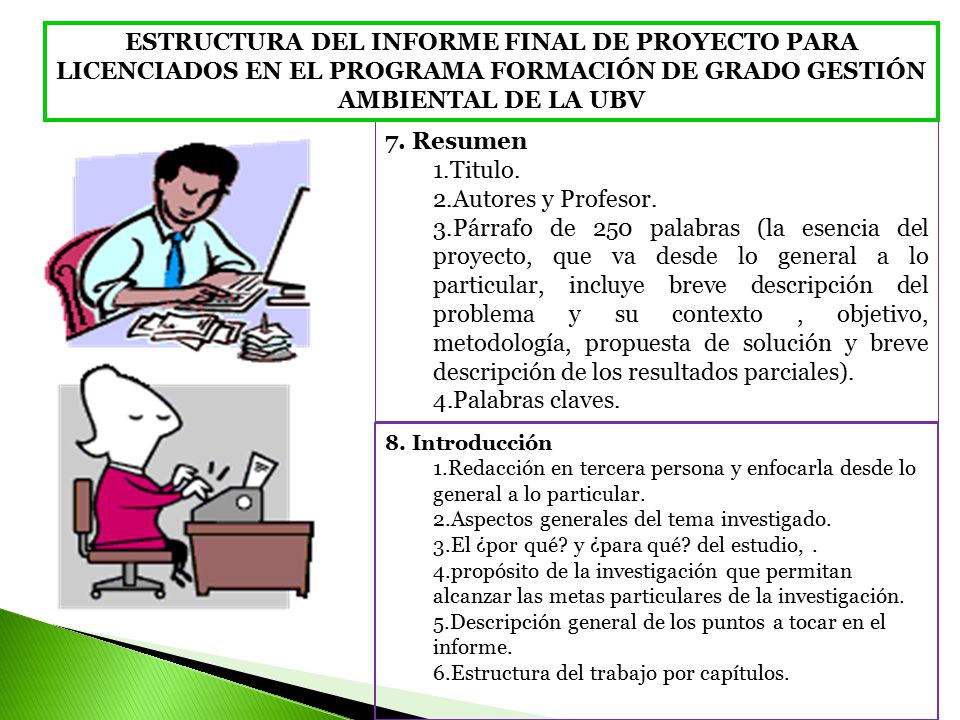 ESTRUCTURA DEL INFORME FINAL DE PROYECTO PARA LICENCIADOS EN EL PROGRAMA FORMACIÓN DE GRADO GESTIÓN AMBIENTAL DE LA UBV

7. Resumen
1.Titulo.
2.Autores y Profesor.
3.Párrafo de 250 palabras (la esencia del proyecto, que va desde lo general a lo particular, incluye breve descripción del problema y su contexto , objetivo, metodología, propuesta de solución y breve descripción de los resultados parciales).
4.Palabras claves.

8. Introducción
1.Redacción en tercera persona y enfocarla desde lo general a lo particular.
2.Aspectos generales del tema investigado.
3.El ¿por qué? y ¿para qué? del estudio, .
4.propósito de la investigación que permitan alcanzar las metas particulares de la investigación.
5.Descripción general de los puntos a tocar en el informe.
6.Estructura del trabajo por capítulos.